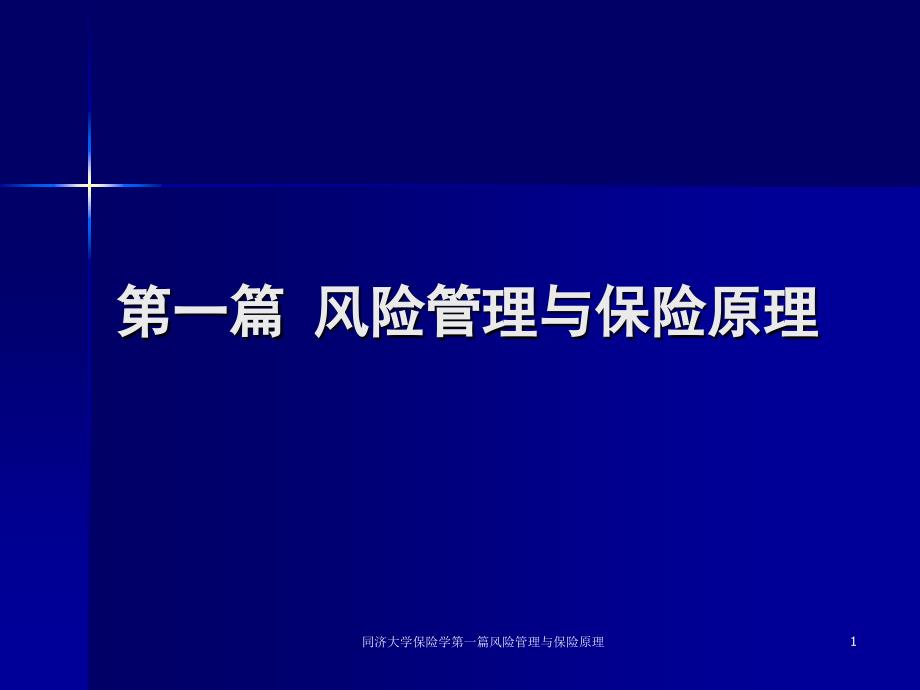 第一篇 风险管理与保险原理

同济大学保险学第一篇风险管理与保险原理

1